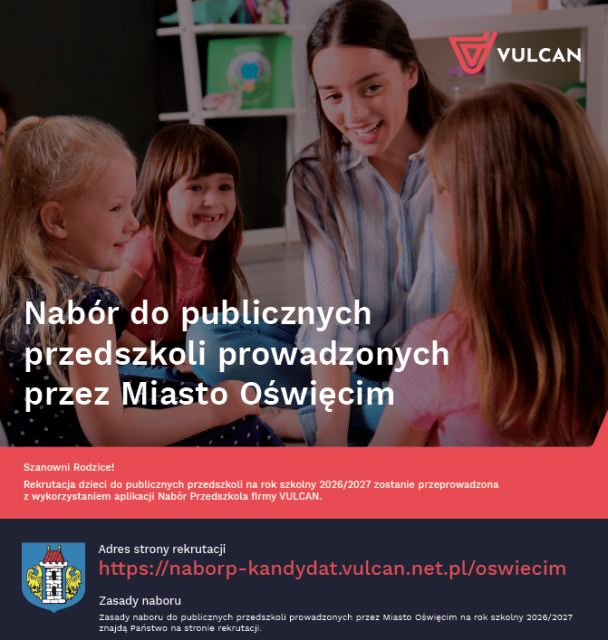 VULCAN

Nabór do publicznych przedszkoli prowadzonych przez Miasto Oświęcim

Szanowni Rodzice!

Rekrutacja dzieci do publicznych przedszkoli na rok szkolny 2026/2027 zostanie przeprowadzona z wykorzystaniem aplikacji Nabór Przedszkola firmy VULCAN.

Adres strony rekrutacji

https://naborp-kandydat.vulcan.net.pl/oswiecim

Zasady naboru

Zasady naboru do publicznych przedszkoli prowadzonych przez Miasto Oświęcim na rok szkolny 2026/2027 znajdą Państwo na stronie rekrutacji.